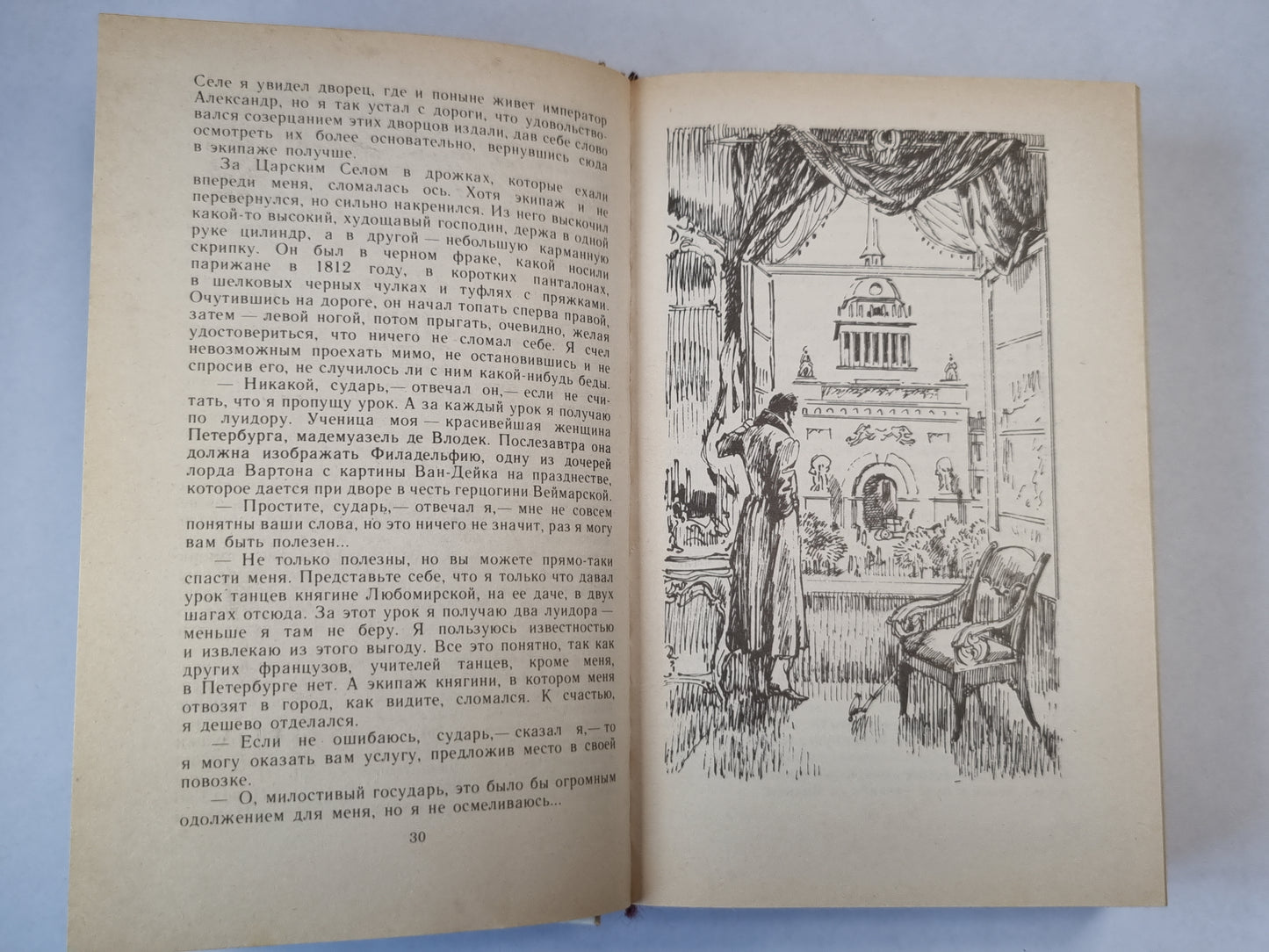 Селе я увидел дворец, где и поныне живет император Александр, но я так устал с дороги, что удовольствовался созерцанием этих дворцов издали, дав себе слово осмотреть их более основательно, вернувшись сюда в экипаже получше.

За Царским Селом в дрожках, которые ехали впереди меня, сломалась ось. Хотя экипаж и не перевернулся, но сильно накренился. Из него выскочил какой-то высокий, худощавый господин, держа в одной руке цилиндр, а в другой — небольшую карманную скрипку. Он был в черном фраке, какой носили парижане в 1812 году, в коротких панталонах, в шелковых черных чулках и туфлях с пряжками. Очутившись на дороге, он начал топать сперва правой, затем — левой ногой, потом прыгать, очевидно, желая удостовериться, что ничего не сломал себе. Я счел невозможным проехать мимо, не остановившись и не спросив его, не случилось ли с ним какой-нибудь беды.

— Никакой, сударь,— отвечал он,— если не считать, что я пропущу урок. А за каждый урок я получаю по луидору. Ученица моя — красивейшая женщина Петербурга, мадемуазель де Влодек. Послезавтра она должна изображать Филадельфию, одну из дочерей лорда Вартона с картины Ван-Дейка на празднестве, которое дается при дворе в честь герцогини Веймарской.

— Простите, сударь,— отвечал я,— мне не совсем понятны ваши слова, но это ничего не значит, раз я могу вам быть полезен...

— Не только полезны, но вы можете прямо-таки спасти меня. Представьте себе, что я только что давал урок танцев княгине Любомирской, на ее даче, в двух шагах отсюда. За этот урок я получаю два луидора — меньше я там не беру. Я пользуюсь известностью и извлекаю из этого выгоду. Все это понятно, так как других французов, учителей танцев, кроме меня, в Петербурге нет. А экипаж княгини, в котором меня отвозят в город, как видите, сломался. К счастью, я дешево отделался.

— Если не ошибаюсь, сударь,— сказал я,— то я могу оказать вам услугу, предложив место в своей повозке.

— О, милостивый государь, это было бы огромным одолжением для меня, но я не осмеливаюсь...

30